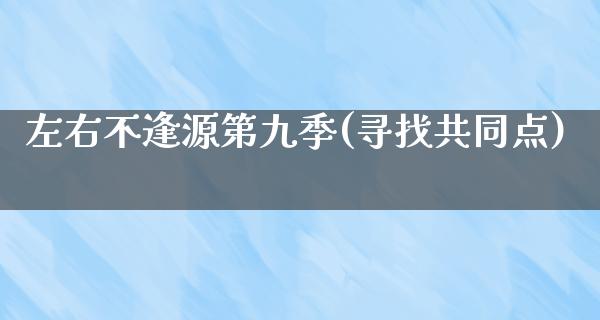 左右不逢源第九季(寻找共同点)